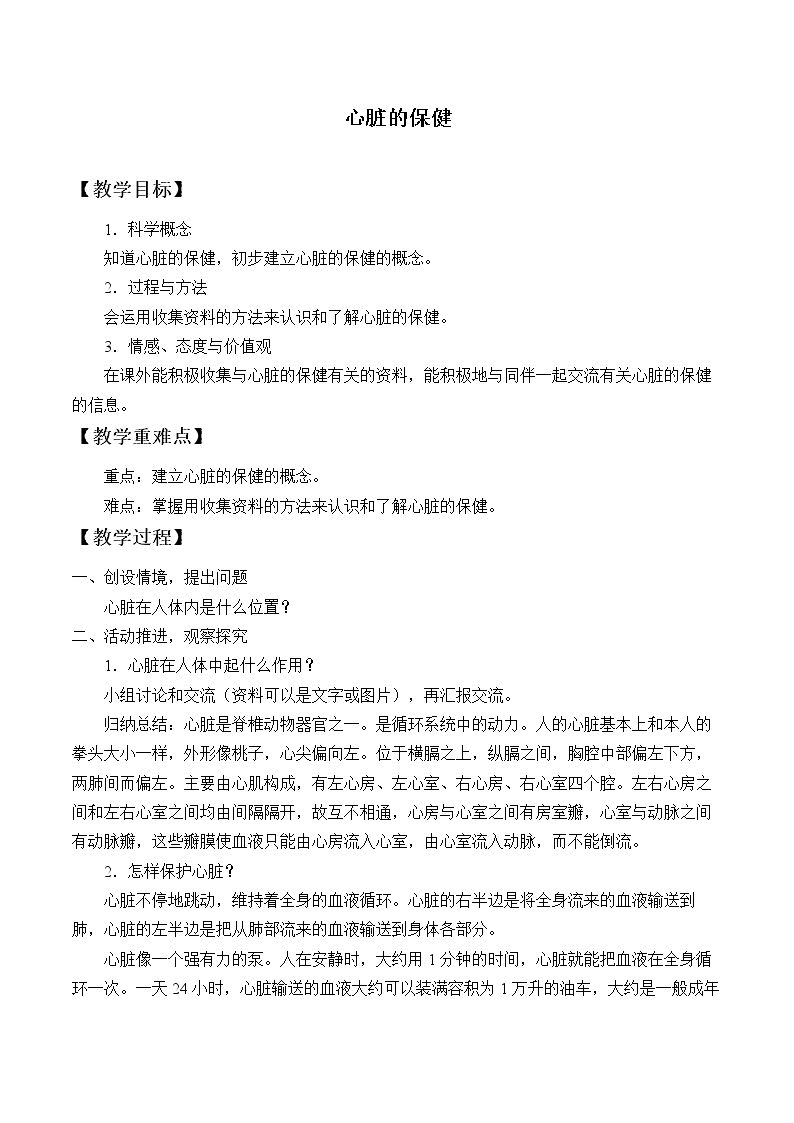 心脏的保健

【教学目标】

1.科学概念

知道心脏的保健，初步建立心脏的保健的概念。

2.过程与方法

会运用收集资料的方法来认识和了解心脏的保健。

3.情感、态度与价值观

在课外能积极收集与心脏的保健有关的资料，能积极地与同伴一起交流有关心脏的保健的信息。

【教学重难点】

重点：建立心脏的保健的概念。

难点：掌握用收集资料的方法来认识和了解心脏的保健。

【教学过程】

一、创设情境，提出问题

心脏在人体内是什么位置？

二、活动推进，观察探究

1.心脏在人体中起什么作用？

小组讨论和交流（资料可以是文字或图片），再汇报交流。

归纳总结：心脏是脊椎动物器官之一。是循环系统中的动力。人的心脏基本上和本人的拳头大小一样，外形像桃子，心尖偏向左。位于横膈之上，纵膈之间，胸腔中部偏左下方，两肺间而偏左。主要由心肌构成，有左心房、左心室、右心房、右心室四个腔。左右心房之间和左右心室之间均由间隔隔开，故互不相通，心房与心室之间有房室瓣，心室与动脉之间有动脉瓣，这些瓣膜使血液只能由心房流入心室，由心室流入动脉，而不能倒流。

2.怎样保护心脏？

心脏不停地跳动，维持着全身的血液循环。心脏的右半边是将全身流来的血液输送到肺，心脏的左半边是把从肺部流来的血液输送到身体各部分。

心脏像一个强有力的泵。人在安静时，大约用1分钟的时间，心脏就能把血液在全身循环一次。一天24小时，心脏输送的血液大约可以装满容积为1万升的油车，大约是一般成年